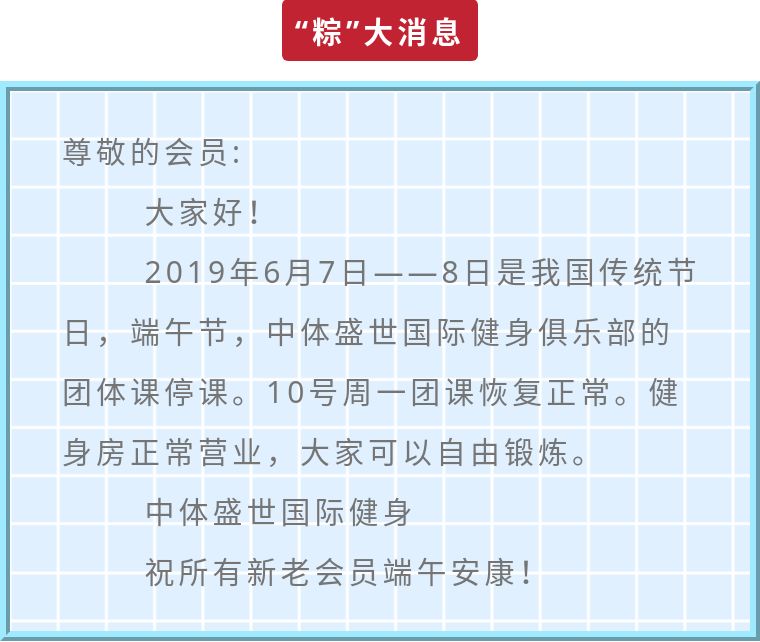 “粽”大消息

尊敬的会员:

大家好!

2019年6月7日——8日是我国传统节日，端午节，中体盛世国际健身俱乐部的团体课停课。10号周一团课恢复正常。健身房正常营业，大家可以自由锻炼。

中体盛世国际健身

祝所有新老会员端午安康!